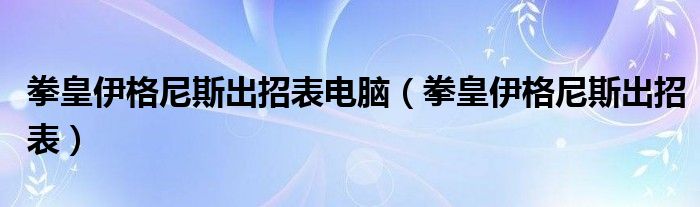 拳皇伊格尼斯出招表电脑（拳皇伊格尼斯出招表）